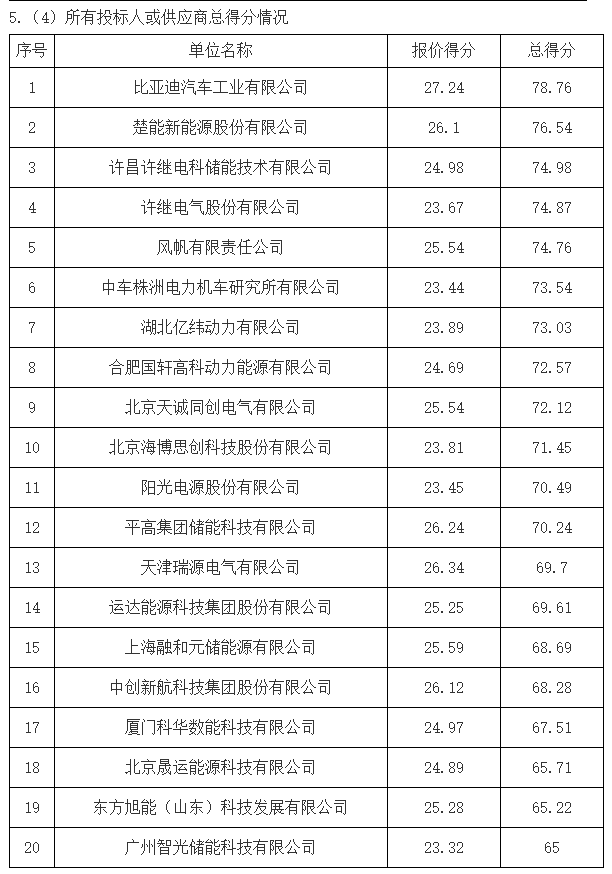 5.（4）所有投标人或供应商总得分情况

| 序号 | 单位名称 | 报价得分 | 总得分 |
|---|---|---|---|
| 1 | 比亚迪汽车工业有限公司 | 27.24 | 78.76 |
| 2 | 楚能新能源股份有限公司 | 26.1 | 76.54 |
| 3 | 许昌许继电科储能技术有限公司 | 24.98 | 74.98 |
| 4 | 许继电气股份有限公司 | 23.67 | 74.87 |
| 5 | 风帆有限责任公司 | 25.54 | 74.76 |
| 6 | 中车株洲电力机车研究所有限公司 | 23.44 | 73.54 |
| 7 | 湖北亿纬动力有限公司 | 23.89 | 73.03 |
| 8 | 合肥国轩高科动力能源有限公司 | 24.69 | 72.57 |
| 9 | 北京天诚同创电气有限公司 | 25.54 | 72.12 |
| 10 | 北京海博思创科技股份有限公司 | 23.81 | 71.45 |
| 11 | 阳光电源股份有限公司 | 23.45 | 70.49 |
| 12 | 平高集团储能科技有限公司 | 26.24 | 70.24 |
| 13 | 天津瑞源电气有限公司 | 26.34 | 69.7 |
| 14 | 运达能源科技集团股份有限公司 | 25.25 | 69.61 |
| 15 | 上海融和元储能源有限公司 | 25.59 | 68.69 |
| 16 | 中创新航科技集团股份有限公司 | 26.12 | 68.28 |
| 17 | 厦门科华数能科技有限公司 | 24.97 | 67.51 |
| 18 | 北京晟运能源科技有限公司 | 24.89 | 65.71 |
| 19 | 东方旭能（山东）科技发展有限公司 | 25.28 | 65.22 |
| 20 | 广州智光储能科技有限公司 | 23.32 | 65 |